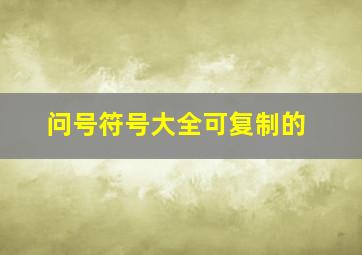 问号符号大全可复制的